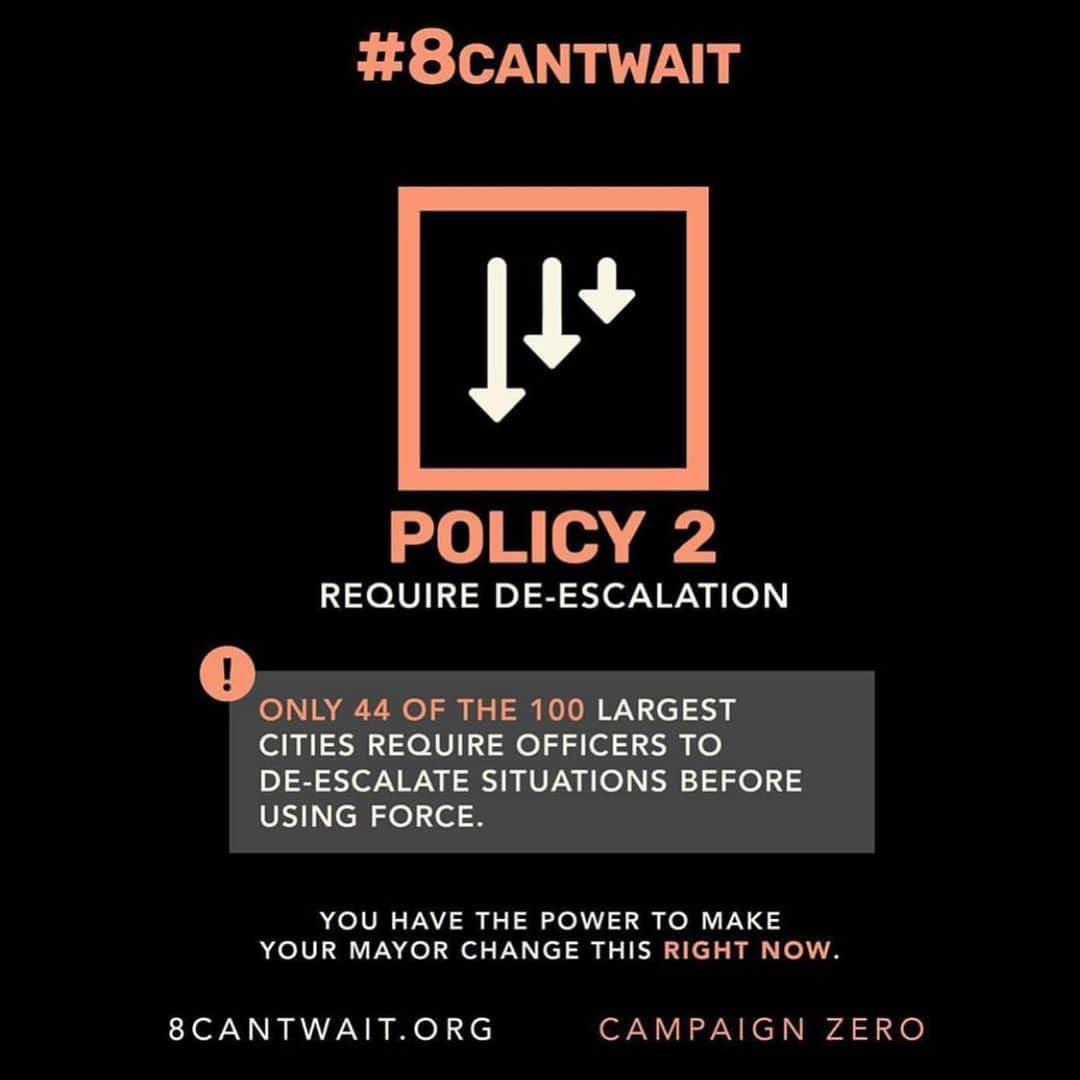 #8CANTWAIT

POLICY 2
REQUIRE DE-ESCALATION

!

ONLY 44 OF THE 100 LARGEST CITIES REQUIRE OFFICERS TO DE-ESCALATE SITUATIONS BEFORE USING FORCE.

YOU HAVE THE POWER TO MAKE YOUR MAYOR CHANGE THIS RIGHT NOW.

8CANTWAIT.ORG

CAMPAIGN ZERO